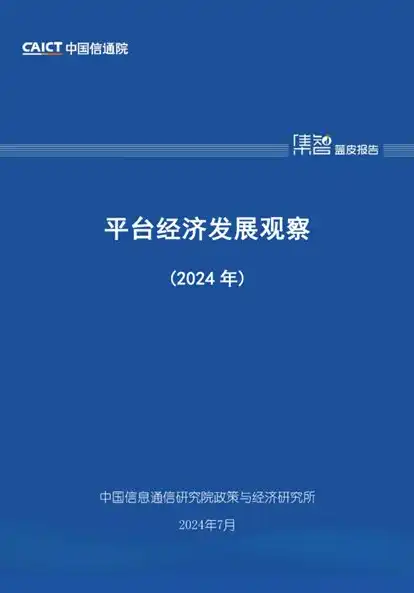 CAICT 中国信通院

集智 蓝皮报告

平台经济发展观察

（2024 年）

中国信息通信研究院政策与经济研究所

2024年7月